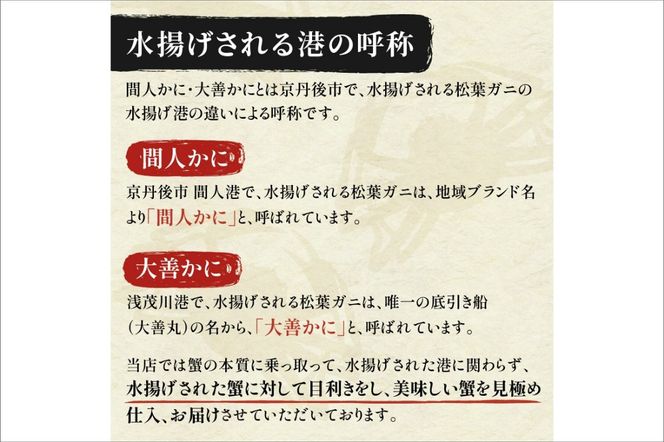 水揚げされる港の呼称

間人かに・大善かにとは京丹後市で、水揚げされる松葉ガニの水揚げ港の違いによる呼称です。

間人かに

京丹後市 間人港で、水揚げされる松葉ガニは、地域ブランド名より「間人かに」と、呼ばれています。

大善かに

浅茂川港で、水揚げされる松葉ガニは、唯一の底引き船（大善丸）の名から、「大善かに」と、呼ばれています。

当店では蟹の本質に乗っ取って、水揚げされた港に関わらず、水揚げされた蟹に対して目利きをし、美味しい蟹を見極め仕入、お届けさせていただいております。